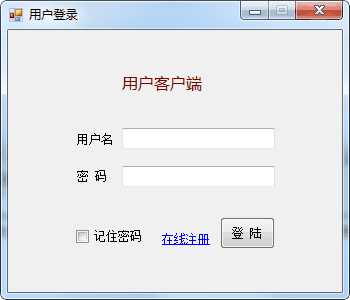 用户登录

用户客户端

用户名

密 码

记住密码

在线注册

登 陆